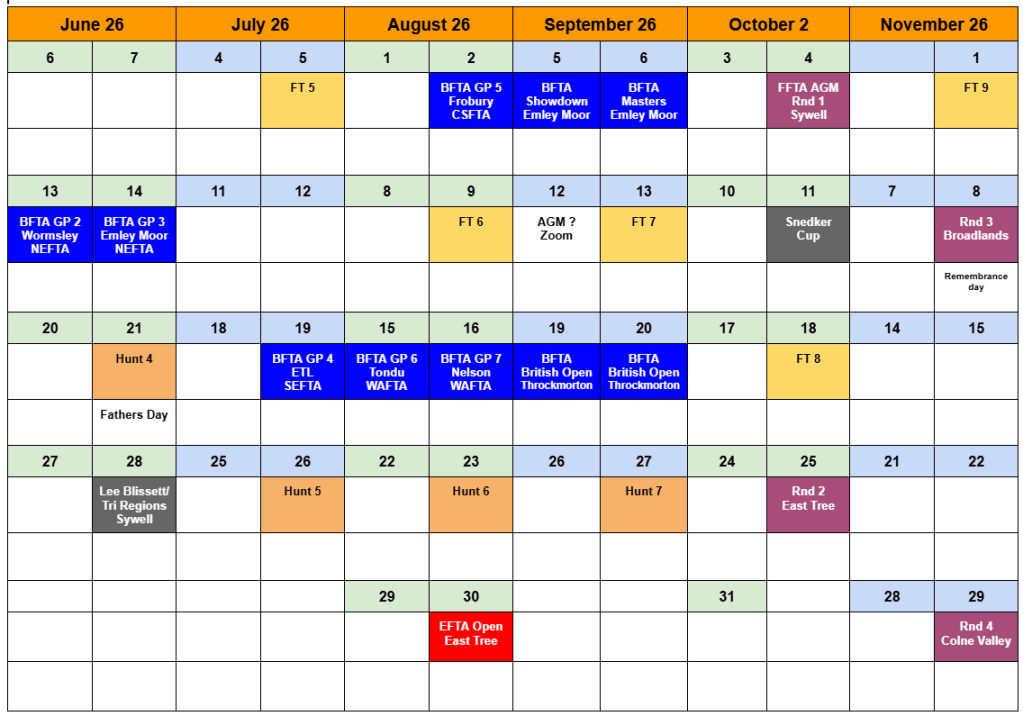 | June 26 | | July 26 | | August 26 | | September 26 | | October 2 | | November 26 | |
|---|---|---|---|---|---|---|---|---|---|---|---|
| 6 | 7 | 4 | 5 | 1 | 2 | 5 | 6 | 3 | 4 | | 1 |
| | | | FT 5 | | BFTA GP 5 Frobury CSFTA | BFTA Showdown Emley Moor | BFTA Masters Emley Moor | | FFTA AGM Rnd 1 Sywell | | FT 9 |
| | | | | | | | | | | | |
| 13 | 14 | 11 | 12 | 8 | 9 | 12 | 13 | 10 | 11 | 7 | 8 |
| BFTA GP 2 Wormsley NEFTA | BFTA GP 3 Emley Moor NEFTA | | | | FT 6 | AGM ? Zoom | FT 7 | | Snedker Cup | | Rnd 3 Broadlands |
| | | | | | | | | | | | Remembrance day |
| 20 | 21 | 18 | 19 | 15 | 16 | 19 | 20 | 17 | 18 | 14 | 15 |
| | Hunt 4 | | BFTA GP 4 ETL SEFTA | BFTA GP 6 Tondu WAFTA | BFTA GP 7 Nelson WAFTA | BFTA British Open Throckmorton | BFTA British Open Throckmorton | | FT 8 | | |
| | Fathers Day | | | | | | | | | | |
| 27 | 28 | 25 | 26 | 22 | 23 | 26 | 27 | 24 | 25 | 21 | 22 |
| | Lee Blissett/ Tri Regions Sywell | | Hunt 5 | | Hunt 6 | | Hunt 7 | | Rnd 2 East Tree | | |
| | | | | | | | | | | | |
| | | | | 29 | 30 | | | 31 | | 28 | 29 |
| | | | | | EFTA Open East Tree | | | | | | Rnd 4 Colne Valley |
| | | | | | | | | | | | |